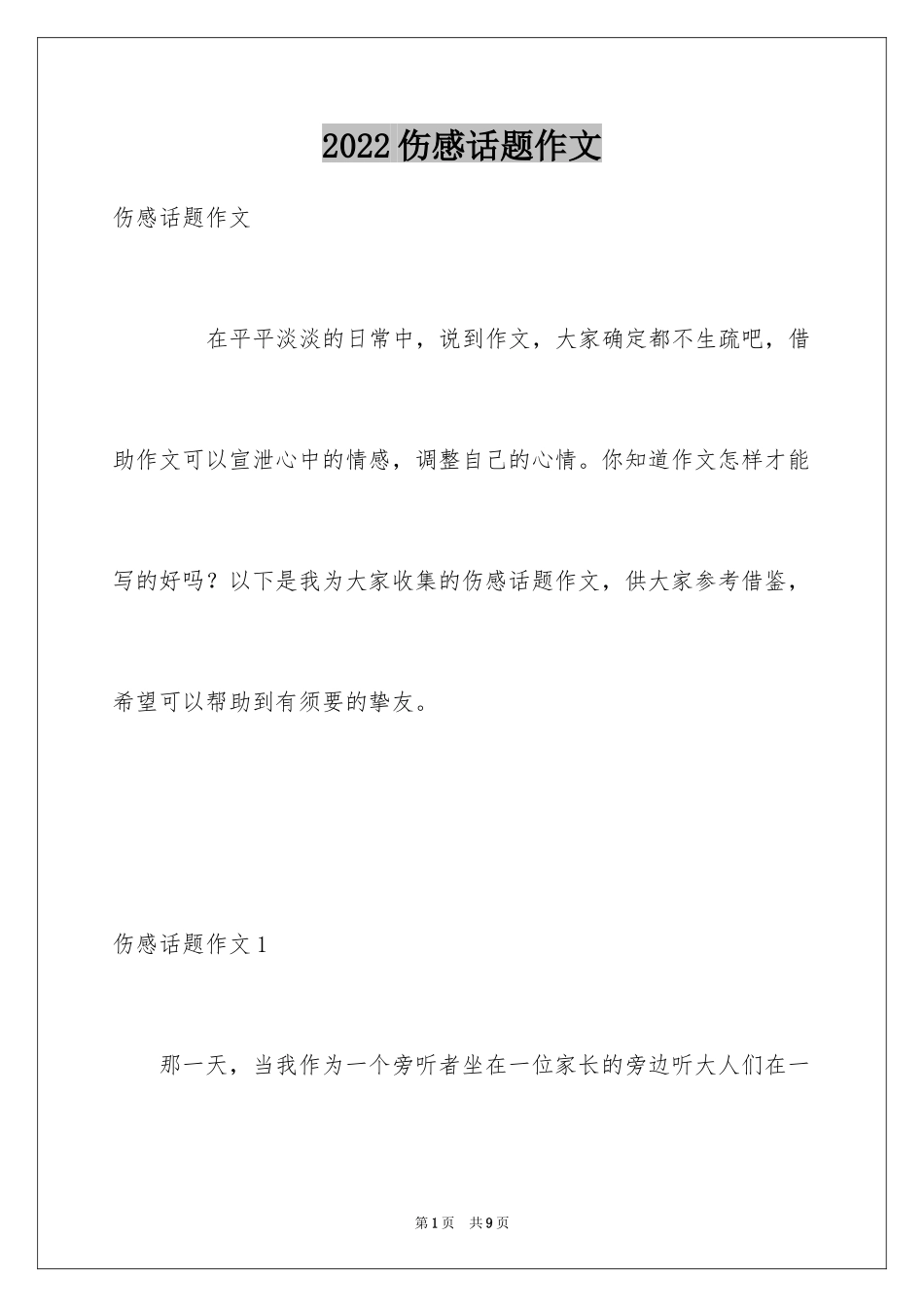 2022伤感话题作文

伤感话题作文

在平平淡淡的日常中，说到作文，大家确定都不生疏吧，借助作文可以宣泄心中的情感，调整自己的心情。你知道作文怎样才能写的好吗？以下是我为大家收集的伤感话题作文，供大家参考借鉴，希望可以帮助到有须要的挚友。

伤感话题作文1

那一天，当我作为一个旁听者坐在一位家长的旁边听大人们在一

第1页 共9页